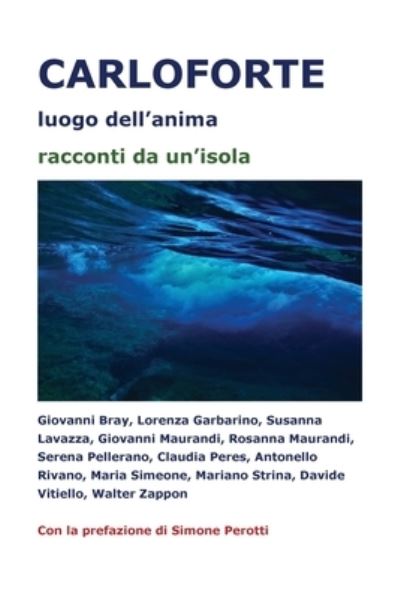 CARLOFORTE

luogo dell'anima

racconti da un'isola

Giovanni Bray, Lorenza Garbarino, Susanna Lavazza, Giovanni Maurandi, Rosanna Maurandi, Serena Pellerano, Claudia Peres, Antonello Rivano, Maria Simeone, Mariano Strina, Davide Vitiello, Walter Zappon

Con la prefazione di Simone Perotti